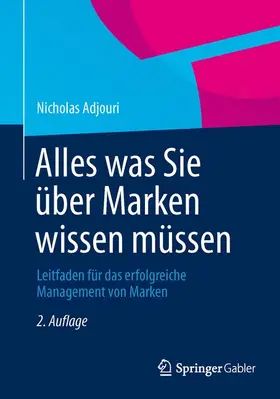 Nicholas Adjouri

Alles was Sie über Marken wissen müssen

Leitfaden für das erfolgreiche Management von Marken

2. Auflage

Springer Gabler